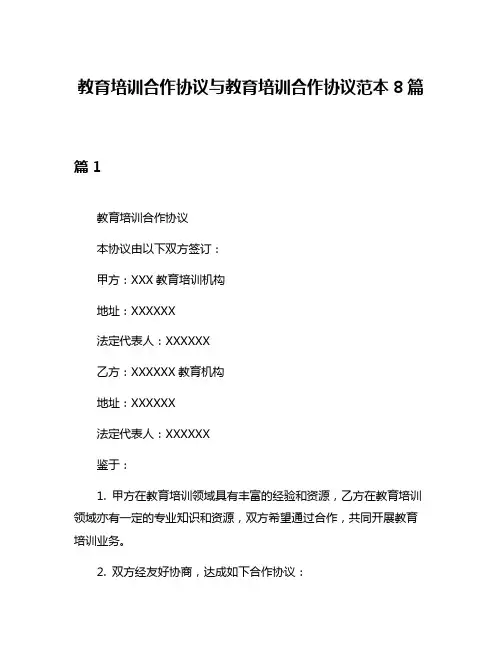 教育培训合作协议与教育培训合作协议范本 8 篇

篇 1

教育培训合作协议

本协议由以下双方签订：

甲方：XXX 教育培训机构

地址：XXXXXX

法定代表人：XXXXXX

乙方：XXXXXX 教育机构

地址：XXXXXX

法定代表人：XXXXXX

鉴于：

1. 甲方在教育培训领域具有丰富的经验和资源，乙方在教育培训领域亦有一定的专业知识和资源，双方希望通过合作，共同开展教育培训业务。

2. 双方经友好协商，达成如下合作协议：